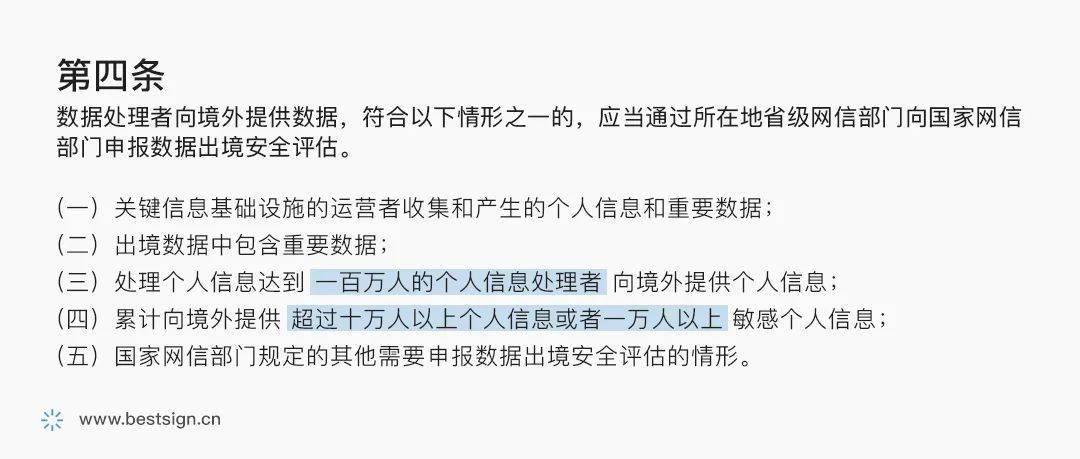 第四条
数据处理者向境外提供数据，符合以下情形之一的，应当通过所在地省级网信部门向国家网信部门申报数据出境安全评估。

（一）关键信息基础设施的运营者收集和产生的个人信息和重要数据；
（二）出境数据中包含重要数据；
（三）处理个人信息达到 一百万人的个人信息处理者 向境外提供个人信息；
（四）累计向境外提供 超过十万人以上个人信息或者一万人以上 敏感个人信息；
（五）国家网信部门规定的其他需要申报数据出境安全评估的情形。

www.bestsign.cn